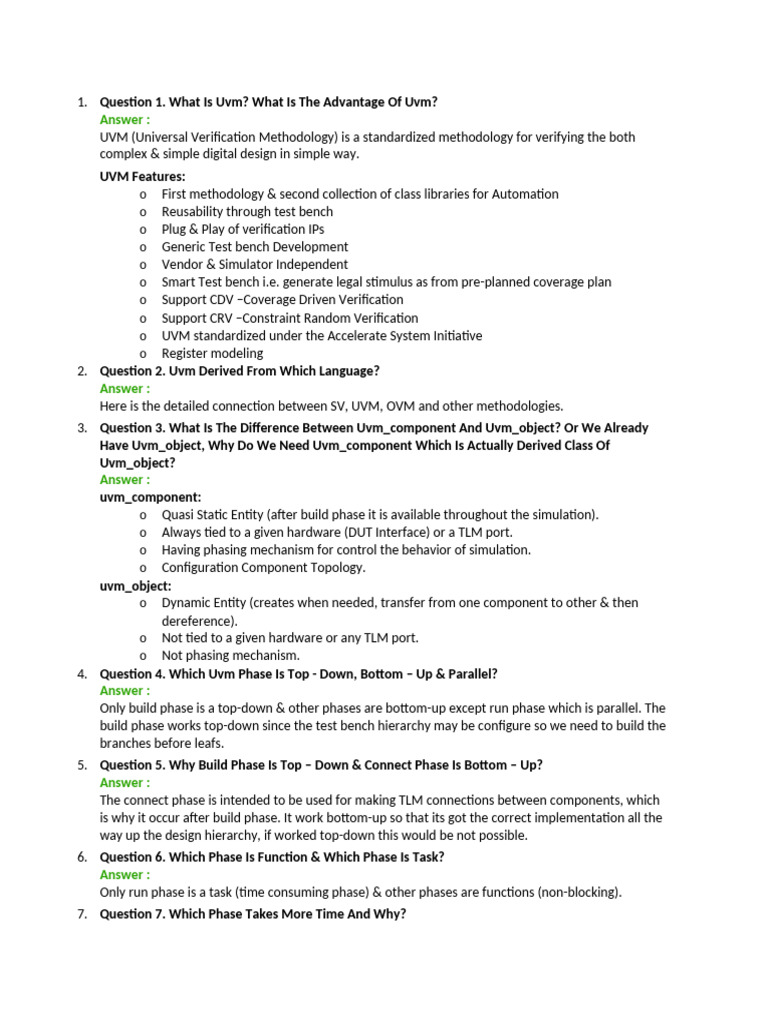 1. Question 1. What Is Uvm? What Is The Advantage Of Uvm?
Answer :
UVM (Universal Verification Methodology) is a standardized methodology for verifying the both complex & simple digital design in simple way.

UVM Features:
o First methodology & second collection of class libraries for Automation
o Reusability through test bench
o Plug & Play of verification IPs
o Generic Test bench Development
o Vendor & Simulator Independent
o Smart Test bench i.e. generate legal stimulus as from pre-planned coverage plan
o Support CDV –Coverage Driven Verification
o Support CRV –Constraint Random Verification
o UVM standardized under the Accelerate System Initiative
o Register modeling

2. Question 2. Uvm Derived From Which Language?
Answer :
Here is the detailed connection between SV, UVM, OVM and other methodologies.

3. Question 3. What Is The Difference Between Uvm_component And Uvm_object? Or We Already Have Uvm_object, Why Do We Need Uvm_component Which Is Actually Derived Class Of Uvm_object?
Answer :
uvm_component:
o Quasi Static Entity (after build phase it is available throughout the simulation).
o Always tied to a given hardware (DUT Interface) or a TLM port.
o Having phasing mechanism for control the behavior of simulation.
o Configuration Component Topology.
uvm_object:
o Dynamic Entity (creates when needed, transfer from one component to other & then dereference).
o Not tied to a given hardware or any TLM port.
o Not phasing mechanism.

4. Question 4. Which Uvm Phase Is Top - Down, Bottom – Up & Parallel?
Answer :
Only build phase is a top-down & other phases are bottom-up except run phase which is parallel. The build phase works top-down since the test bench hierarchy may be configure so we need to build the branches before leafs.

5. Question 5. Why Build Phase Is Top – Down & Connect Phase Is Bottom – Up?
Answer :
The connect phase is intended to be used for making TLM connections between components, which is why it occur after build phase. It work bottom-up so that its got the correct implementation all the way up the design hierarchy, if worked top-down this would be not possible.

6. Question 6. Which Phase Is Function & Which Phase Is Task?
Answer :
Only run phase is a task (time consuming phase) & other phases are functions (non-blocking).

7. Question 7. Which Phase Takes More Time And Why?